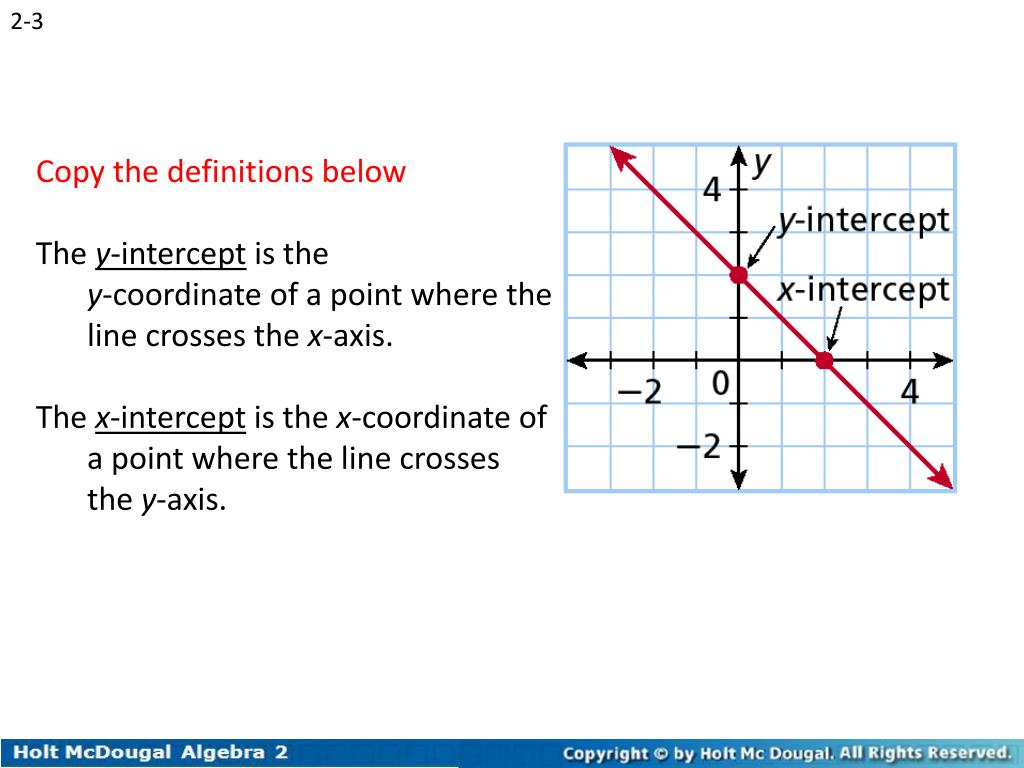 2-3

Copy the definitions below

The y-intercept is the y-coordinate of a point where the line crosses the x-axis.

The x-intercept is the x-coordinate of a point where the line crosses the y-axis.

y
4
y-intercept
x-intercept
−2
0
4
−2

Holt McDougal Algebra 2

Copyright © by Holt Mc Dougal. All Rights Reserved.